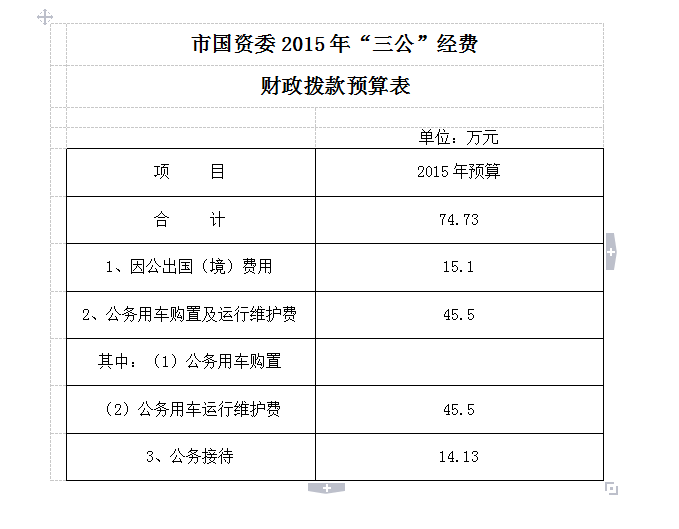 市国资委 2015 年“三公”经费

财政拨款预算表

单位：万元

| 项　　目 | 2015 年预算 |
|---|---|
| 合　　计 | 74.73 |
| 1、因公出国（境）费用 | 15.1 |
| 2、公务用车购置及运行维护费 | 45.5 |
| 其中：（1）公务用车购置 | |
| （2）公务用车运行维护费 | 45.5 |
| 3、公务接待 | 14.13 |